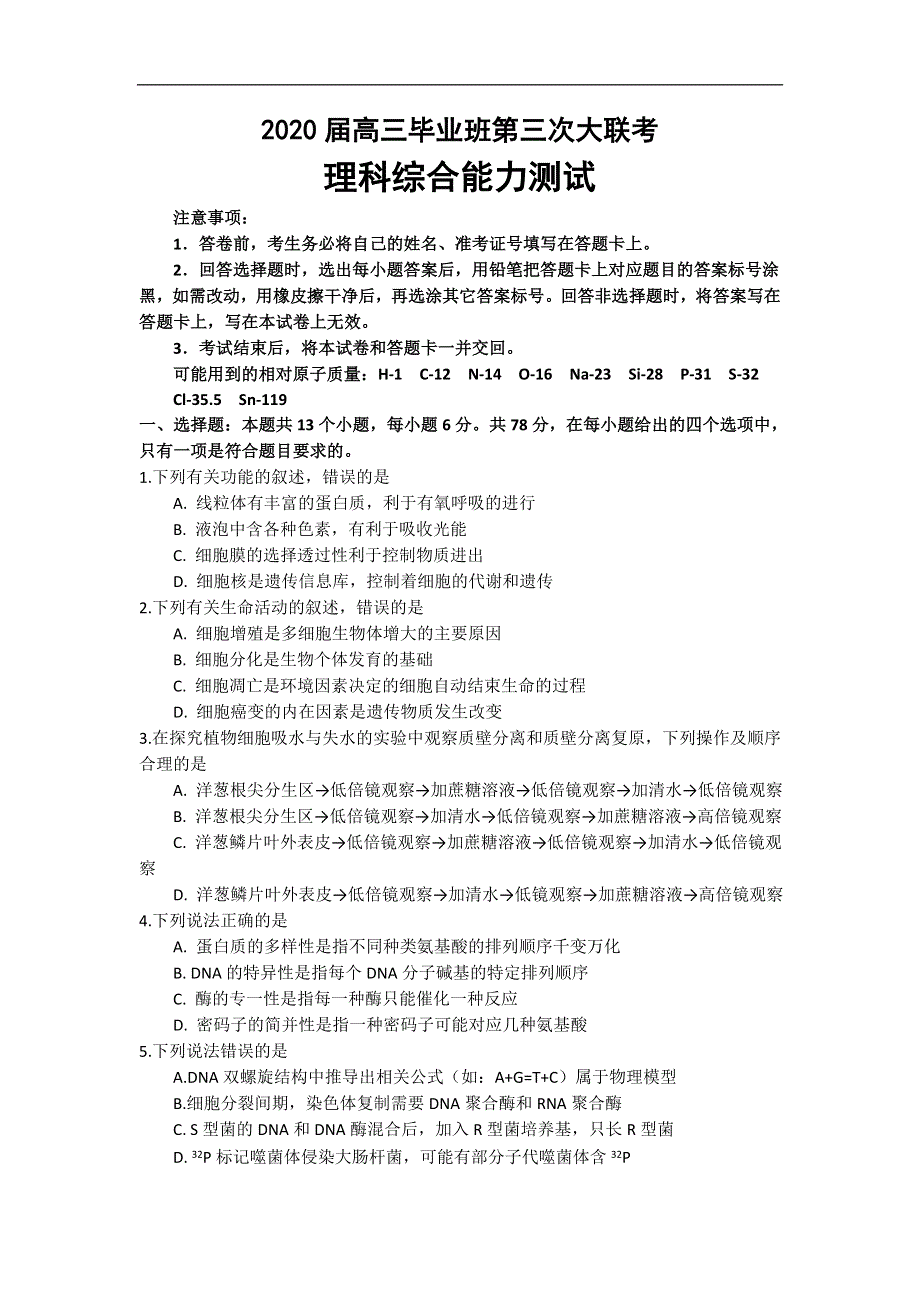 2020 届高三毕业班第三次大联考

理科综合能力测试

注意事项：

1．答卷前，考生务必将自己的姓名、准考证号填写在答题卡上。

2．回答选择题时，选出每小题答案后，用铅笔把答题卡上对应题目的答案标号涂黑，如需改动，用橡皮擦干净后，再选涂其它答案标号。回答非选择题时，将答案写在答题卡上，写在本试卷上无效。

3．考试结束后，将本试卷和答题卡一并交回。

可能用到的相对原子质量：H-1　C-12　N-14　O-16　Na-23　Si-28　P-31　S-32　Cl-35.5　Sn-119

一、选择题：本题共 13 个小题，每小题 6 分。共 78 分，在每小题给出的四个选项中，只有一项是符合题目要求的。

1.下列有关功能的叙述，错误的是

A. 线粒体有丰富的蛋白质，利于有氧呼吸的进行

B. 液泡中含各种色素，有利于吸收光能

C. 细胞膜的选择透过性利于控制物质进出

D. 细胞核是遗传信息库，控制着细胞的代谢和遗传

2.下列有关生命活动的叙述，错误的是

A. 细胞增殖是多细胞生物体增大的主要原因

B. 细胞分化是生物个体发育的基础

C. 细胞凋亡是环境因素决定的细胞自动结束生命的过程

D. 细胞癌变的内在因素是遗传物质发生改变

3.在探究植物细胞吸水与失水的实验中观察质壁分离和质壁分离复原，下列操作及顺序合理的是

A. 洋葱根尖分生区→低倍镜观察→加蔗糖溶液→低倍镜观察→加清水→低倍镜观察

B. 洋葱根尖分生区→低倍镜观察→加清水→低倍镜观察→加蔗糖溶液→高倍镜观察

C. 洋葱鳞片叶外表皮→低倍镜观察→加蔗糖溶液→低倍镜观察→加清水→低倍镜观察

D. 洋葱鳞片叶外表皮→低倍镜观察→加清水→低镜观察→加蔗糖溶液→高倍镜观察

4.下列说法正确的是

A. 蛋白质的多样性是指不同种类氨基酸的排列顺序千变万化

B. DNA 的特异性是指每个 DNA 分子碱基的特定排列顺序

C. 酶的专一性是指每一种酶只能催化一种反应

D. 密码子的简并性是指一种密码子可能对应几种氨基酸

5.下列说法错误的是

A.DNA 双螺旋结构中推导出相关公式（如：A+G=T+C）属于物理模型

B.细胞分裂间期，染色体复制需要 DNA 聚合酶和 RNA 聚合酶

C. S 型菌的 DNA 和 DNA 酶混合后，加入 R 型菌培养基，只长 R 型菌

D. $^{32}P$ 标记噬菌体侵染大肠杆菌，可能有部分子代噬菌体含 $^{32}P$